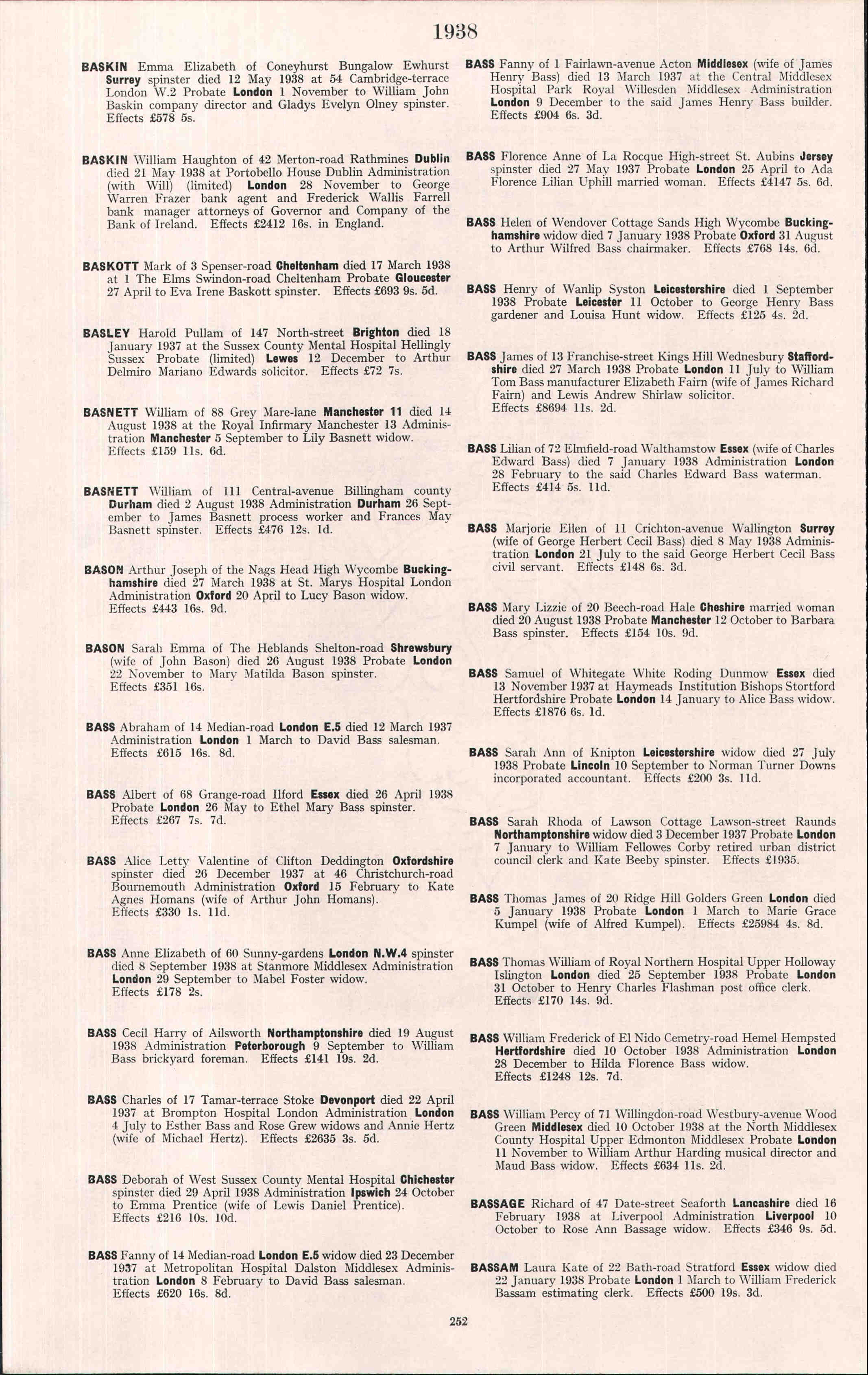 1938

BASKIN Emma Elizabeth of Coneyhurst Bungalow Ewhurst Surrey spinster died 12 May 1938 at 54 Cambridge-terrace London W.2 Probate London 1 November to William John Baskin company director and Gladys Evelyn Olney spinster. Effects £578 5s.

BASKIN William Haughton of 42 Merton-road Rathmines Dublin died 21 May 1938 at Portobello House Dublin Administration (with Will) (limited) London 28 November to George Warren Frazer bank agent and Frederick Wallis Farrell bank manager attorneys of Governor and Company of the Bank of Ireland. Effects £2412 16s. in England.

BASKOTT Mark of 3 Spenser-road Cheltenham died 17 March 1938 at 1 The Elms Swindon-road Cheltenham Probate Gloucester 27 April to Eva Irene Baskott spinster. Effects £693 9s. 5d.

BASLEY Harold Pullam of 147 North-street Brighton died 18 January 1937 at the Sussex County Mental Hospital Hellingly Sussex Probate (limited) Lewes 12 December to Arthur Delmiro Mariano Edwards solicitor. Effects £72 7s.

BASNETT William of 88 Grey Mare-lane Manchester 11 died 14 August 1938 at the Royal Infirmary Manchester 13 Administration Manchester 5 September to Lily Basnett widow. Effects £159 11s. 6d.

BASNETT William of 111 Central-avenue Billingham county Durham died 2 August 1938 Administration Durham 26 September to James Basnett process worker and Frances May Basnett spinster. Effects £476 12s. 1d.

BASON Arthur Joseph of the Nags Head High Wycombe Buckinghamshire died 27 March 1938 at St. Marys Hospital London Administration Oxford 20 April to Lucy Bason widow. Effects £443 16s. 9d.

BASON Sarah Emma of The Heblands Shelton-road Shrewsbury (wife of John Bason) died 26 August 1938 Probate London 22 November to Mary Matilda Bason spinster. Effects £351 16s.

BASS Abraham of 14 Median-road London E.5 died 12 March 1937 Administration London 1 March to David Bass salesman. Effects £615 16s. 8d.

BASS Albert of 68 Grange-road Ilford Essex died 26 April 1938 Probate London 26 May to Ethel Mary Bass spinster. Effects £267 7s. 7d.

BASS Alice Letty Valentine of Clifton Deddington Oxfordshire spinster died 26 December 1937 at 46 Christchurch-road Bournemouth Administration Oxford 15 February to Kate Agnes Homans (wife of Arthur John Homans). Effects £330 1s. 11d.

BASS Anne Elizabeth of 60 Sunny-gardens London N.W.4 spinster died 8 September 1938 at Stanmore Middlesex Administration London 29 September to Mabel Foster widow. Effects £178 2s.

BASS Cecil Harry of Ailsworth Northamptonshire died 19 August 1938 Administration Peterborough 9 September to William Bass brickyard foreman. Effects £141 19s. 2d.

BASS Charles of 17 Tamar-terrace Stoke Devonport died 22 April 1937 at Brompton Hospital London Administration London 4 July to Esther Bass and Rose Grew widows and Annie Hertz (wife of Michael Hertz). Effects £2635 3s. 5d.

BASS Deborah of West Sussex County Mental Hospital Chichester spinster died 29 April 1938 Administration Ipswich 24 October to Emma Prentice (wife of Lewis Daniel Prentice). Effects £216 10s. 10d.

BASS Fanny of 14 Median-road London E.5 widow died 23 December 1937 at Metropolitan Hospital Dalston Middlesex Administration London 8 February to David Bass salesman. Effects £620 16s. 8d.

BASS Fanny of 1 Fairlawn-avenue Acton Middlesex (wife of James Henry Bass) died 13 March 1937 at the Central Middlesex Hospital Park Royal Willesden Middlesex Administration London 9 December to the said James Henry Bass builder. Effects £904 6s. 3d.

BASS Florence Anne of La Rocque High-street St. Aubins Jersey spinster died 27 May 1937 Probate London 25 April to Ada Florence Lilian Uphill married woman. Effects £4147 5s. 6d.

BASS Helen of Wendover Cottage Sands High Wycombe Buckinghamshire widow died 7 January 1938 Probate Oxford 31 August to Arthur Wilfred Bass chairmaker. Effects £768 14s. 6d.

BASS Henry of Wanlip Syston Leicestershire died 1 September 1938 Probate Leicester 11 October to George Henry Bass gardener and Louisa Hunt widow. Effects £125 4s. 2d.

BASS James of 13 Franchise-street Kings Hill Wednesbury Staffordshire died 27 March 1938 Probate London 11 July to William Tom Bass manufacturer Elizabeth Fairn (wife of James Richard Fairn) and Lewis Andrew Shirlaw solicitor. Effects £8694 11s. 2d.

BASS Lilian of 72 Elmfield-road Walthamstow Essex (wife of Charles Edward Bass) died 7 January 1938 Administration London 28 February to the said Charles Edward Bass waterman. Effects £414 5s. 11d.

BASS Marjorie Ellen of 11 Crichton-avenue Wallington Surrey (wife of George Herbert Cecil Bass) died 8 May 1938 Administration London 21 July to the said George Herbert Cecil Bass civil servant. Effects £148 6s. 3d.

BASS Mary Lizzie of 20 Beech-road Hale Cheshire married woman died 20 August 1938 Probate Manchester 12 October to Barbara Bass spinster. Effects £154 10s. 9d.

BASS Samuel of Whitegate White Roding Dunmow Essex died 13 November 1937 at Haymeads Institution Bishops Stortford Hertfordshire Probate London 14 January to Alice Bass widow. Effects £1876 6s. 1d.

BASS Sarah Ann of Knipton Leicestershire widow died 27 July 1938 Probate Lincoln 10 September to Norman Turner Downs incorporated accountant. Effects £200 3s. 11d.

BASS Sarah Rhoda of Lawson Cottage Lawson-street Raunds Northamptonshire widow died 3 December 1937 Probate London 7 January to William Fellowes Corby retired urban district council clerk and Kate Beeby spinster. Effects £1935.

BASS Thomas James of 20 Ridge Hill Golders Green London died 5 January 1938 Probate London 1 March to Marie Grace Kumpel (wife of Alfred Kumpel). Effects £25984 4s. 8d.

BASS Thomas William of Royal Northern Hospital Upper Holloway Islington London died 25 September 1938 Probate London 31 October to Henry Charles Flashman post office clerk. Effects £170 14s. 9d.

BASS William Frederick of El Nido Cemetry-road Hemel Hempsted Hertfordshire died 10 October 1938 Administration London 28 December to Hilda Florence Bass widow. Effects £1248 12s. 7d.

BASS William Percy of 71 Willingdon-road Westbury-avenue Wood Green Middlesex died 10 October 1938 at the North Middlesex County Hospital Upper Edmonton Middlesex Probate London 11 November to William Arthur Harding musical director and Maud Bass widow. Effects £634 11s. 2d.

BASSAGE Richard of 47 Date-street Seaforth Lancashire died 16 February 1938 at Liverpool Administration Liverpool 10 October to Rose Ann Bassage widow. Effects £346 9s. 5d.

BASSAM Laura Kate of 22 Bath-road Stratford Essex widow died 22 January 1938 Probate London 1 March to William Frederick Bassam estimating clerk. Effects £500 19s. 3d.

252